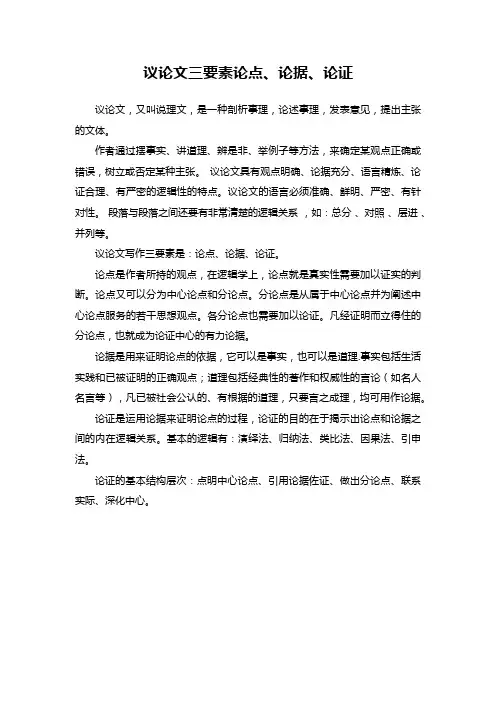 议论文三要素论点、论据、论证

议论文，又叫说理文，是一种剖析事理，论述事理，发表意见，提出主张的文体。

作者通过摆事实、讲道理、辨是非、举例子等方法，来确定某观点正确或错误，树立或否定某种主张。 议论文具有观点明确、论据充分、语言精炼、论证合理、有严密的逻辑性的特点。议论文的语言必须准确、鲜明、严密、有针对性。 段落与段落之间还要有非常清楚的逻辑关系 ，如：总分 、对照 、层进 、并列等。

议论文写作三要素是：论点、论据、论证。

论点是作者所持的观点，在逻辑学上，论点就是真实性需要加以证实的判断。论点又可以分为中心论点和分论点。分论点是从属于中心论点并为阐述中心论点服务的若干思想观点。各分论点也需要加以论证。凡经证明而立得住的分论点，也就成为论证中心的有力论据。

论据是用来证明论点的依据，它可以是事实，也可以是道理.事实包括生活实践和已被证明的正确观点；道理包括经典性的著作和权威性的言论（如名人名言等），凡已被社会公认的、有根据的道理，只要言之成理，均可用作论据。

论证是运用论据来证明论点的过程，论证的目的在于揭示出论点和论据之间的内在逻辑关系。基本的逻辑有：演绎法、归纳法、类比法、因果法、引申法。

论证的基本结构层次：点明中心论点、引用论据佐证、做出分论点、联系实际、深化中心。